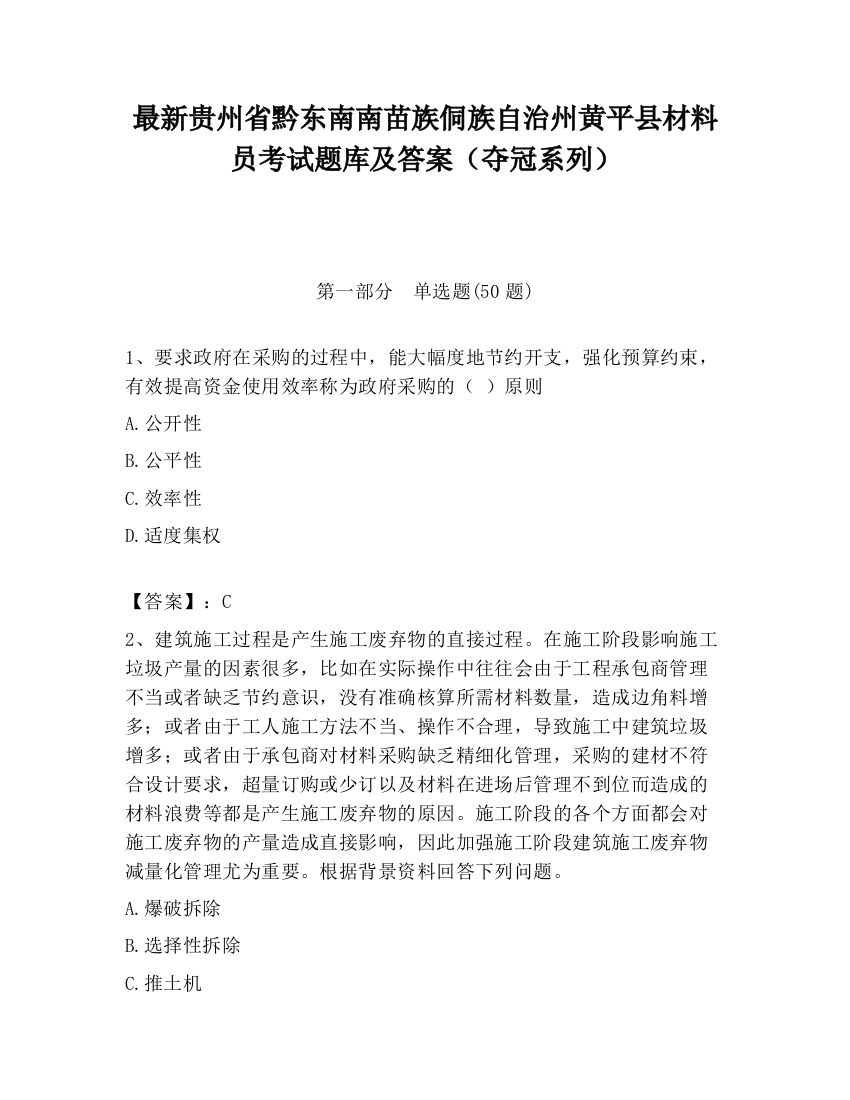 最新贵州省黔东南南苗族侗族自治州黄平县材料员考试题库及答案（夺冠系列）

第一部分　单选题(50 题)

1、要求政府在采购的过程中，能大幅度地节约开支，强化预算约束，有效提高资金使用效率称为政府采购的（　）原则

A.公开性

B.公平性

C.效率性

D.适度集权

【答案】：C

2、建筑施工过程是产生施工废弃物的直接过程。在施工阶段影响施工垃圾产量的因素很多，比如在实际操作中往往会由于工程承包商管理不当或者缺乏节约意识，没有准确核算所需材料数量，造成边角料增多；或者由于工人施工方法不当、操作不合理，导致施工中建筑垃圾增多；或者由于承包商对材料采购缺乏精细化管理，采购的建材不符合设计要求，超量订购或少订以及材料在进场后管理不到位而造成的材料浪费等都是产生施工废弃物的原因。施工阶段的各个方面都会对施工废弃物的产量造成直接影响，因此加强施工阶段建筑施工废弃物减量化管理尤为重要。根据背景资料回答下列问题。

A.爆破拆除

B.选择性拆除

C.推土机